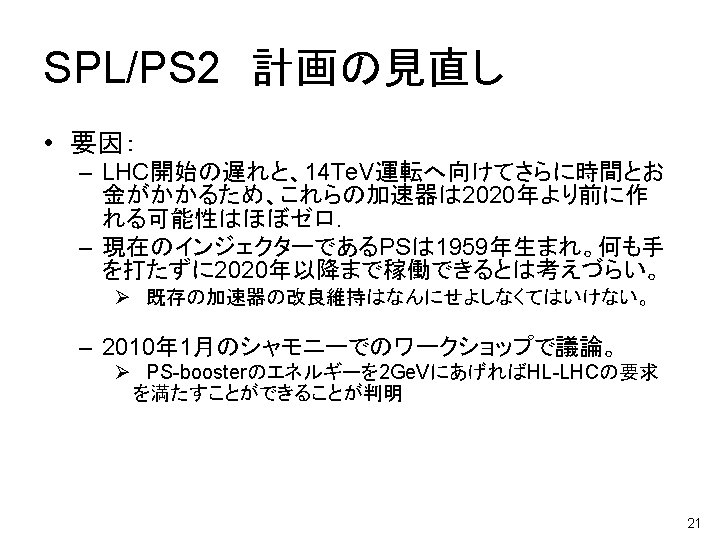 SPL/PS2 計画の見直し

• 要因:

- LHC開始の遅れと、14TeV運転へ向けてさらに時間とお金がかかるため、これらの加速器は2020年より前に作れる可能性はほぼゼロ.

- 現在のインジェクターであるPSは1959年生まれ。何も手を打たずに2020年以降まで稼働できるとは考えづらい。

➢ 既存の加速器の改良維持はなんにせよしなくてはいけない。

- 2010年1月のシャモニーでのワークショップで議論。

➢ PS-boosterのエネルギーを2GeVにあげればHL-LHCの要求を満たすことができることが判明

21